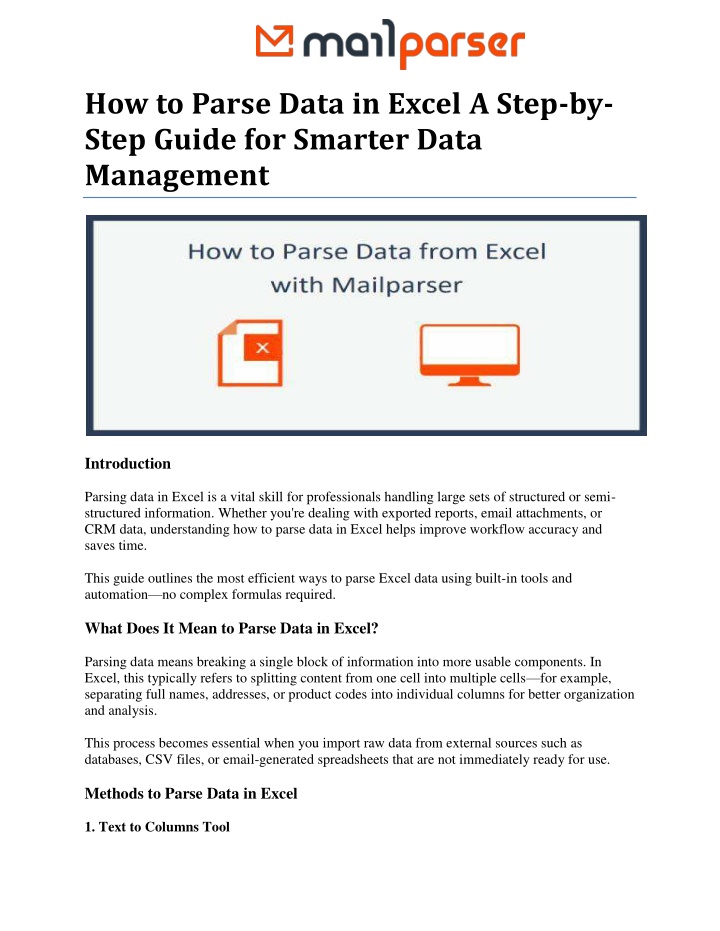 mailparser

How to Parse Data in Excel A Step-by-Step Guide for Smarter Data Management

How to Parse Data from Excel with Mailparser

Introduction

Parsing data in Excel is a vital skill for professionals handling large sets of structured or semi-structured information. Whether you're dealing with exported reports, email attachments, or CRM data, understanding how to parse data in Excel helps improve workflow accuracy and saves time.

This guide outlines the most efficient ways to parse Excel data using built-in tools and automation—no complex formulas required.

What Does It Mean to Parse Data in Excel?

Parsing data means breaking a single block of information into more usable components. In Excel, this typically refers to splitting content from one cell into multiple cells—for example, separating full names, addresses, or product codes into individual columns for better organization and analysis.

This process becomes essential when you import raw data from external sources such as databases, CSV files, or email-generated spreadsheets that are not immediately ready for use.

Methods to Parse Data in Excel

1. Text to Columns Tool